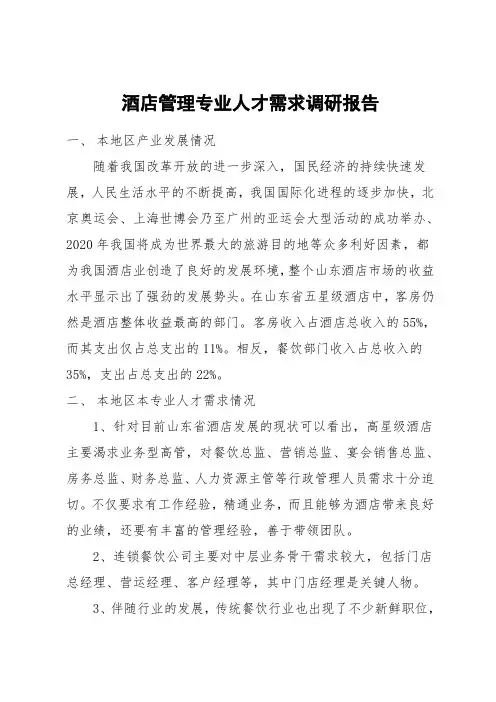 酒店管理专业人才需求调研报告

一、 本地区产业发展情况

随着我国改革开放的进一步深入，国民经济的持续快速发展，人民生活水平的不断提高，我国国际化进程的逐步加快，北京奥运会、上海世博会乃至广州的亚运会大型活动的成功举办、2020 年我国将成为世界最大的旅游目的地等众多利好因素，都为我国酒店业创造了良好的发展环境，整个山东酒店市场的收益水平显示出了强劲的发展势头。在山东省五星级酒店中，客房仍然是酒店整体收益最高的部门。客房收入占酒店总收入的 55%，而其支出仅占总支出的 11%。相反，餐饮部门收入占总收入的 35%，支出占总支出的 22%。

二、 本地区本专业人才需求情况

1、针对目前山东省酒店发展的现状可以看出，高星级酒店主要渴求业务型高管，对餐饮总监、营销总监、宴会销售总监、房务总监、财务总监、人力资源主管等行政管理人员需求十分迫切。不仅要求有工作经验，精通业务，而且能够为酒店带来良好的业绩，还要有丰富的管理经验，善于带领团队。

2、连锁餐饮公司主要对中层业务骨干需求较大，包括门店总经理、营运经理、客户经理等，其中门店经理是关键人物。

3、伴随行业的发展，传统餐饮行业也出现了不少新鲜职位，